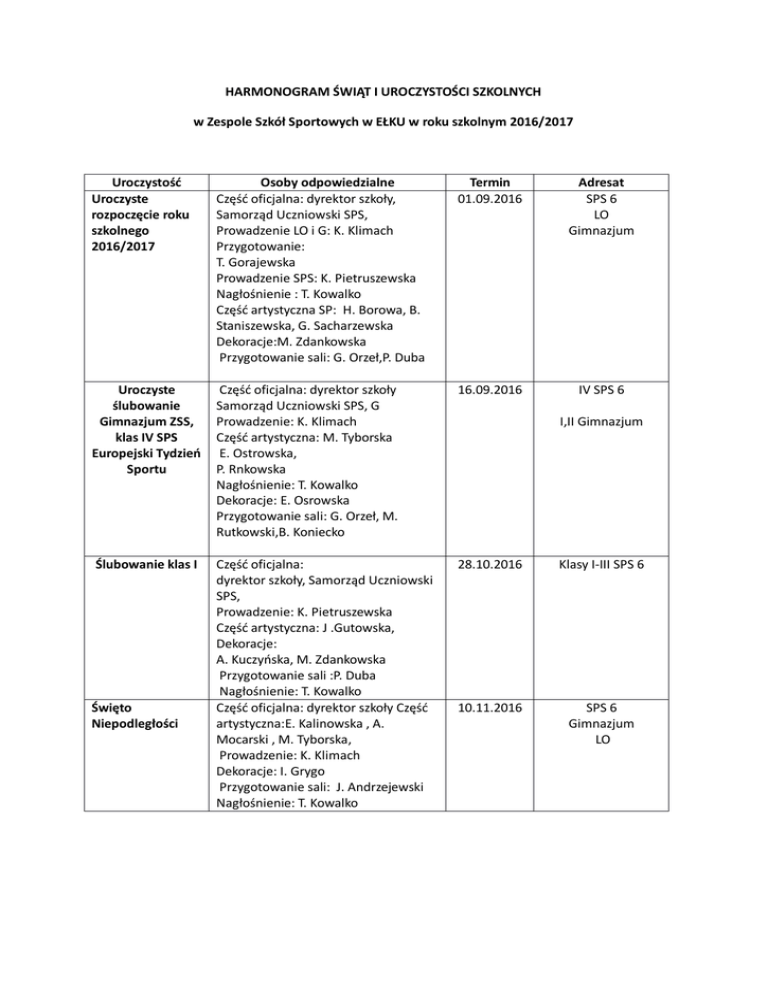 HARMONOGRAM ŚWIĄT I UROCZYSTOŚCI SZKOLNYCH

w Zespole Szkół Sportowych w EŁKU w roku szkolnym 2016/2017

| Uroczystość | Osoby odpowiedzialne | Termin | Adresat |
|---|---|---|---|
| Uroczyste rozpoczęcie roku szkolnego 2016/2017 | Część oficjalna: dyrektor szkoły, Samorząd Uczniowski SPS, Prowadzenie LO i G: K. Klimach Przygotowanie: T. Gorajewska Prowadzenie SPS: K. Pietruszewska Nagłośnienie : T. Kowalko Część artystyczna SP: H. Borowa, B. Staniszewska, G. Sacharzewska Dekoracje:M. Zdankowska Przygotowanie sali: G. Orzeł,P. Duba | 01.09.2016 | SPS 6 LO Gimnazjum |
| Uroczyste ślubowanie Gimnazjum ZSS, klas IV SPS Europejski Tydzień Sportu | Część oficjalna: dyrektor szkoły Samorząd Uczniowski SPS, G Prowadzenie: K. Klimach Część artystyczna: M. Tyborska E. Ostrowska, P. Rnkowska Nagłośnienie: T. Kowalko Dekoracje: E. Osrowska Przygotowanie sali: G. Orzeł, M. Rutkowski,B. Koniecko | 16.09.2016 | IV SPS 6 I,II Gimnazjum |
| Ślubowanie klas I | Część oficjalna: dyrektor szkoły, Samorząd Uczniowski SPS, Prowadzenie: K. Pietruszewska Część artystyczna: J .Gutowska, Dekoracje: A. Kuczyńska, M. Zdankowska Przygotowanie sali :P. Duba Nagłośnienie: T. Kowalko | 28.10.2016 | Klasy I-III SPS 6 |
| Święto Niepodległości | Część oficjalna: dyrektor szkoły Część artystyczna:E. Kalinowska , A. Mocarski , M. Tyborska, Prowadzenie: K. Klimach Dekoracje: I. Grygo Przygotowanie sali: J. Andrzejewski Nagłośnienie: T. Kowalko | 10.11.2016 | SPS 6 Gimnazjum LO |